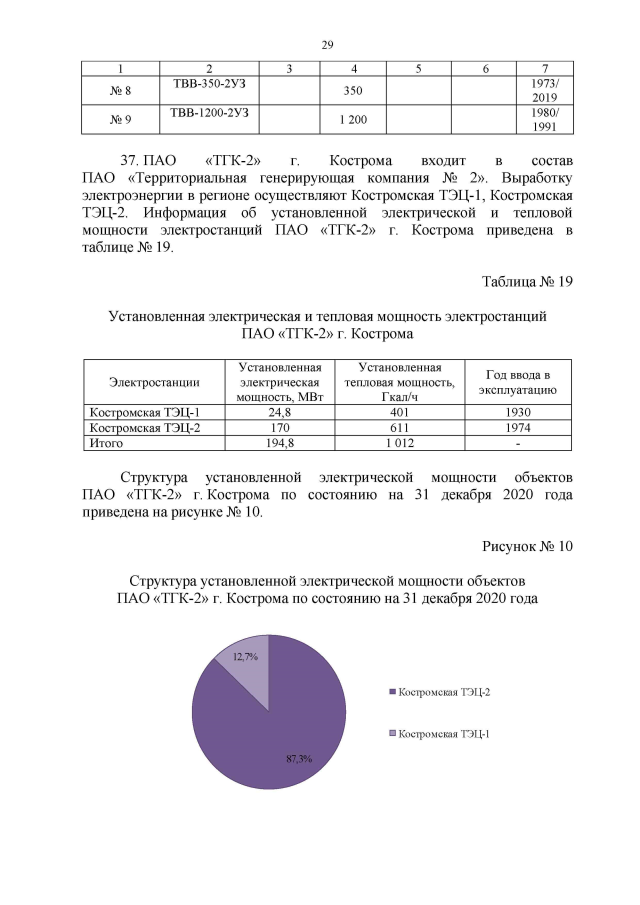 29

| 1 | 2 | 3 | 4 | 5 | 6 | 7 |
|---|---|---|---|---|---|---|
| № 8 | ТВВ-350-2УЗ | | 350 | | | 1973/ 2019 |
| № 9 | ТВВ-1200-2УЗ | | 1 200 | | | 1980/ 1991 |

37. ПАО «ТГК-2» г. Кострома входит в состав ПАО «Территориальная генерирующая компания № 2». Выработку электроэнергии в регионе осуществляют Костромская ТЭЦ-1, Костромская ТЭЦ-2. Информация об установленной электрической и тепловой мощности электростанций ПАО «ТГК-2» г. Кострома приведена в таблице № 19.

Таблица № 19

Установленная электрическая и тепловая мощность электростанций ПАО «ТГК-2» г. Кострома

| Электростанции | Установленная электрическая мощность, МВт | Установленная тепловая мощность, Гкал/ч | Год ввода в эксплуатацию |
|---|---|---|---|
| Костромская ТЭЦ-1 | 24,8 | 401 | 1930 |
| Костромская ТЭЦ-2 | 170 | 611 | 1974 |
| Итого | 194,8 | 1 012 | - |

Структура установленной электрической мощности объектов ПАО «ТГК-2» г. Кострома по состоянию на 31 декабря 2020 года приведена на рисунке № 10.

Рисунок № 10

Структура установленной электрической мощности объектов ПАО «ТГК-2» г. Кострома по состоянию на 31 декабря 2020 года

12,7%

87,3%

Костромская ТЭЦ-2

Костромская ТЭЦ-1